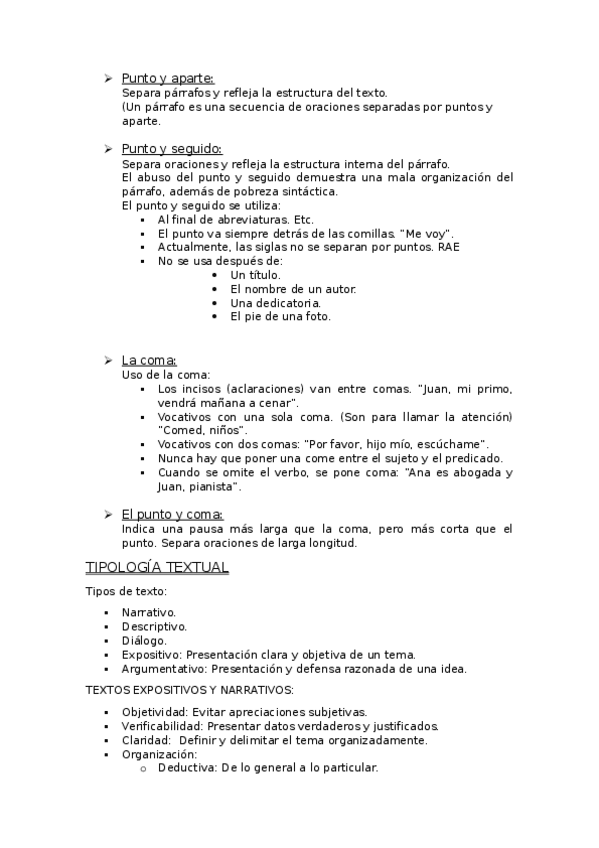 ➢ Punto y aparte:
Separa párrafos y refleja la estructura del texto.
(Un párrafo es una secuencia de oraciones separadas por puntos y aparte.

➢ Punto y seguido:
Separa oraciones y refleja la estructura interna del párrafo.
El abuso del punto y seguido demuestra una mala organización del párrafo, además de pobreza sintáctica.
El punto y seguido se utiliza:
▪ Al final de abreviaturas. Etc.
▪ El punto va siempre detrás de las comillas. "Me voy".
▪ Actualmente, las siglas no se separan por puntos. RAE
▪ No se usa después de:
• Un título.
• El nombre de un autor.
• Una dedicatoria.
• El pie de una foto.

➢ La coma:
Uso de la coma:
▪ Los incisos (aclaraciones) van entre comas. "Juan, mi primo, vendrá mañana a cenar".
▪ Vocativos con una sola coma. (Son para llamar la atención) "Comed, niños".
▪ Vocativos con dos comas: "Por favor, hijo mío, escúchame".
▪ Nunca hay que poner una come entre el sujeto y el predicado.
▪ Cuando se omite el verbo, se pone coma: "Ana es abogada y Juan, pianista".

➢ El punto y coma:
Indica una pausa más larga que la coma, pero más corta que el punto. Separa oraciones de larga longitud.

TIPOLOGÍA TEXTUAL

Tipos de texto:
▪ Narrativo.
▪ Descriptivo.
▪ Diálogo.
▪ Expositivo: Presentación clara y objetiva de un tema.
▪ Argumentativo: Presentación y defensa razonada de una idea.

TEXTOS EXPOSITIVOS Y NARRATIVOS:
▪ Objetividad: Evitar apreciaciones subjetivas.
▪ Verificabilidad: Presentar datos verdaderos y justificados.
▪ Claridad: Definir y delimitar el tema organizadamente.
▪ Organización:
o Deductiva: De lo general a lo particular.